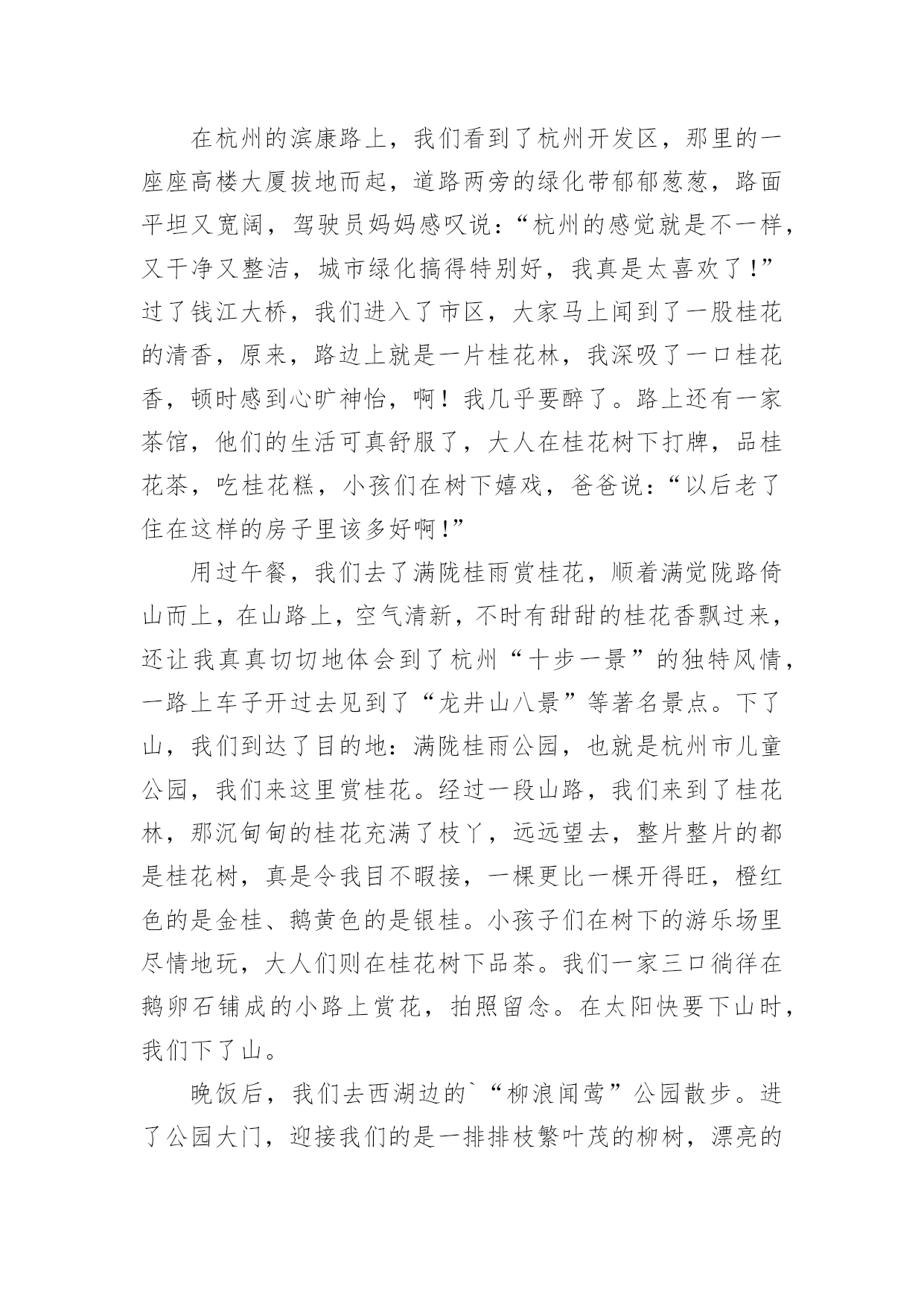 在杭州的滨康路上，我们看到了杭州开发区，那里的一座座高楼大厦拔地而起，道路两旁的绿化带郁郁葱葱，路面平坦又宽阔，驾驶员妈妈感叹说：“杭州的感觉就是不一样，又干净又整洁，城市绿化搞得特别好，我真是太喜欢了！”过了钱江大桥，我们进入了市区，大家马上闻到了一股桂花的清香，原来，路边上就是一片桂花林，我深吸了一口桂花香，顿时感到心旷神怡，啊！我几乎要醉了。路上还有一家茶馆，他们的生活可真舒服了，大人在桂花树下打牌，品桂花茶，吃桂花糕，小孩们在树下嬉戏，爸爸说：“以后老了住在这样的房子里该多好啊！”

用过午餐，我们去了满陇桂雨赏桂花，顺着满觉陇路倚山而上，在山路上，空气清新，不时有甜甜的桂花香飘过来，还让我真真切切地体会到了杭州“十步一景”的独特风情，一路上车子开过去见到了“龙井山八景”等著名景点。下了山，我们到达了目的地：满陇桂雨公园，也就是杭州市儿童公园，我们来这里赏桂花。经过一段山路，我们来到了桂花林，那沉甸甸的桂花充满了枝丫，远远望去，整片整片的都是桂花树，真是令我目不暇接，一棵更比一棵开得旺，橙红色的是金桂、鹅黄色的是银桂。小孩子们在树下的游乐场里尽情地玩，大人们则在桂花树下品茶。我们一家三口徜徉在鹅卵石铺成的小路上赏花，拍照留念。在太阳快要下山时，我们下了山。

晚饭后，我们去西湖边的`“柳浪闻莺”公园散步。进了公园大门，迎接我们的是一排排枝繁叶茂的柳树，漂亮的